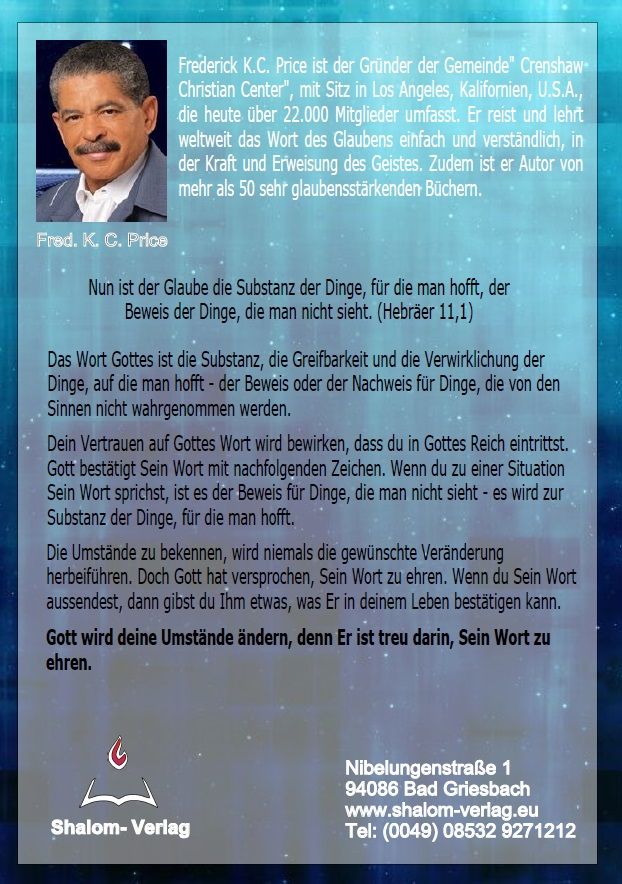 Frederick K.C. Price ist der Gründer der Gemeinde" Crenshaw Christian Center", mit Sitz in Los Angeles, Kalifornien, U.S.A., die heute über 22.000 Mitglieder umfasst. Er reist und lehrt weltweit das Wort des Glaubens einfach und verständlich, in der Kraft und Erweisung des Geistes. Zudem ist er Autor von mehr als 50 sehr glaubensstärkenden Büchern.

Fred. K. C. Price

Nun ist der Glaube die Substanz der Dinge, für die man hofft, der Beweis der Dinge, die man nicht sieht. (Hebräer 11,1)

Das Wort Gottes ist die Substanz, die Greifbarkeit und die Verwirklichung der Dinge, auf die man hofft - der Beweis oder der Nachweis für Dinge, die von den Sinnen nicht wahrgenommen werden.

Dein Vertrauen auf Gottes Wort wird bewirken, dass du in Gottes Reich eintrittst. Gott bestätigt Sein Wort mit nachfolgenden Zeichen. Wenn du zu einer Situation Sein Wort sprichst, ist es der Beweis für Dinge, die man nicht sieht - es wird zur Substanz der Dinge, für die man hofft.

Die Umstände zu bekennen, wird niemals die gewünschte Veränderung herbeiführen. Doch Gott hat versprochen, Sein Wort zu ehren. Wenn du Sein Wort aussendest, dann gibst du Ihm etwas, was Er in deinem Leben bestätigen kann.

Gott wird deine Umstände ändern, denn Er ist treu darin, Sein Wort zu ehren.

Shalom- Verlag

Nibelungenstraße 1
94086 Bad Griesbach
www.shalom-verlag.eu
Tel: (0049) 08532 9271212